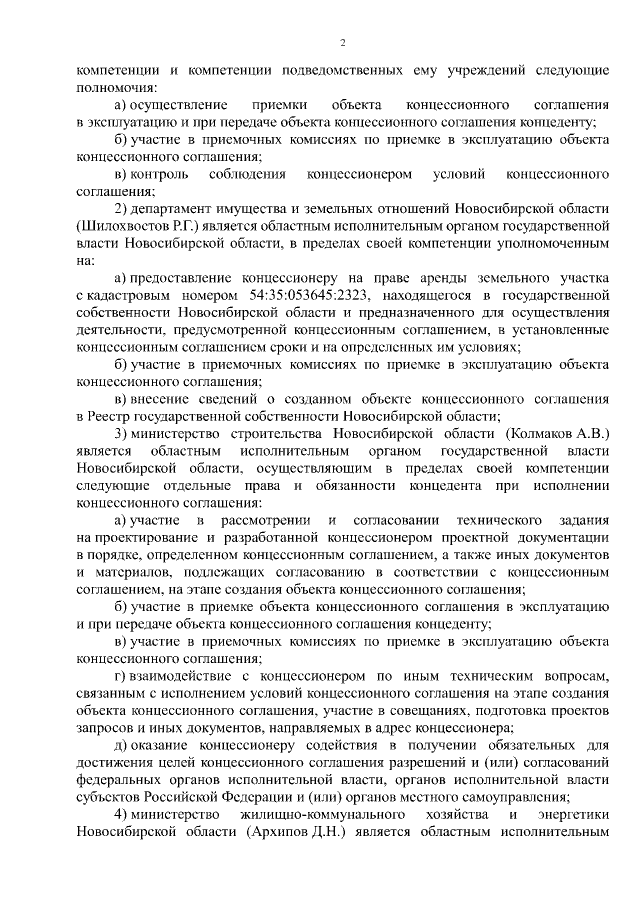 2

компетенции и компетенции подведомственных ему учреждений следующие полномочия:

а) осуществление приемки объекта концессионного соглашения в эксплуатацию и при передаче объекта концессионного соглашения концеденту;

б) участие в приемочных комиссиях по приемке в эксплуатацию объекта концессионного соглашения;

в) контроль соблюдения концессионером условий концессионного соглашения;

2) департамент имущества и земельных отношений Новосибирской области (Шилохвостов Р.Г.) является областным исполнительным органом государственной власти Новосибирской области, в пределах своей компетенции уполномоченным на:

а) предоставление концессионеру на праве аренды земельного участка с кадастровым номером 54:35:053645:2323, находящегося в государственной собственности Новосибирской области и предназначенного для осуществления деятельности, предусмотренной концессионным соглашением, в установленные концессионным соглашением сроки и на определенных им условиях;

б) участие в приемочных комиссиях по приемке в эксплуатацию объекта концессионного соглашения;

в) внесение сведений о созданном объекте концессионного соглашения в Реестр государственной собственности Новосибирской области;

3) министерство строительства Новосибирской области (Колмаков А.В.) является областным исполнительным органом государственной власти Новосибирской области, осуществляющим в пределах своей компетенции следующие отдельные права и обязанности концедента при исполнении концессионного соглашения:

а) участие в рассмотрении и согласовании технического задания на проектирование и разработанной концессионером проектной документации в порядке, определенном концессионным соглашением, а также иных документов и материалов, подлежащих согласованию в соответствии с концессионным соглашением, на этапе создания объекта концессионного соглашения;

б) участие в приемке объекта концессионного соглашения в эксплуатацию и при передаче объекта концессионного соглашения концеденту;

в) участие в приемочных комиссиях по приемке в эксплуатацию объекта концессионного соглашения;

г) взаимодействие с концессионером по иным техническим вопросам, связанным с исполнением условий концессионного соглашения на этапе создания объекта концессионного соглашения, участие в совещаниях, подготовка проектов запросов и иных документов, направляемых в адрес концессионера;

д) оказание концессионеру содействия в получении обязательных для достижения целей концессионного соглашения разрешений и (или) согласований федеральных органов исполнительной власти, органов исполнительной власти субъектов Российской Федерации и (или) органов местного самоуправления;

4) министерство жилищно-коммунального хозяйства и энергетики Новосибирской области (Архипов Д.Н.) является областным исполнительным